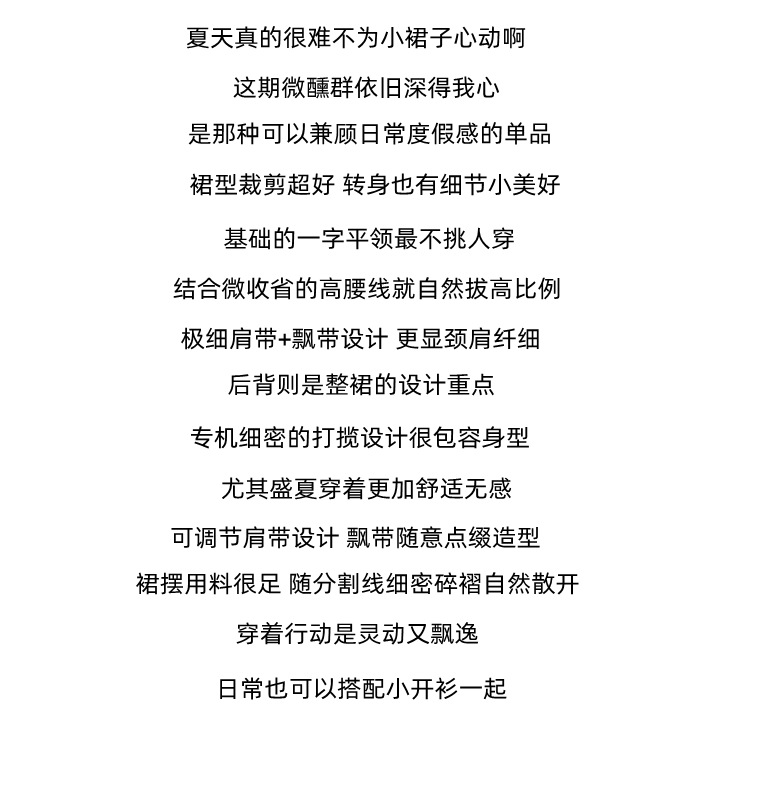 夏天真的很难不为小裙子心动啊

这期微醺群依旧深得我心

是那种可以兼顾日常度假感的单品

裙型裁剪超好 转身也有细节小美好

基础的一字平领最不挑人穿

结合微收省的高腰线就自然拔高比例

极细肩带+飘带设计 更显颈肩纤细

后背则是整裙的设计重点

专机细密的打揽设计很包容身型

尤其盛夏穿着更加舒适无感

可调节肩带设计 飘带随意点缀造型

裙摆用料很足 随分割线细密碎褶自然散开

穿着行动是灵动又飘逸

日常也可以搭配小开衫一起